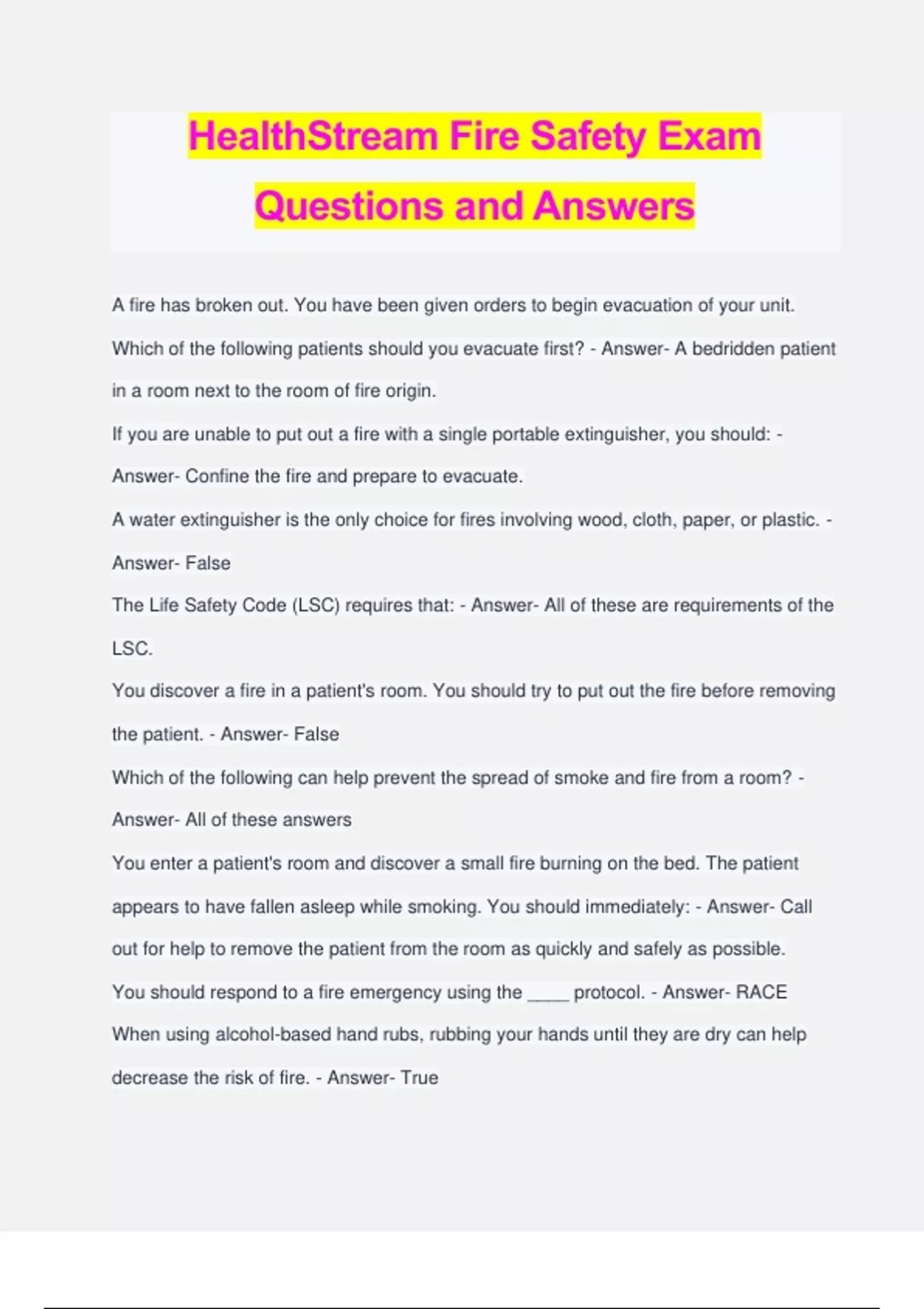 HealthStream Fire Safety Exam Questions and Answers

A fire has broken out. You have been given orders to begin evacuation of your unit. Which of the following patients should you evacuate first? - Answer- A bedridden patient in a room next to the room of fire origin.

If you are unable to put out a fire with a single portable extinguisher, you should: - Answer- Confine the fire and prepare to evacuate.

A water extinguisher is the only choice for fires involving wood, cloth, paper, or plastic. - Answer- False

The Life Safety Code (LSC) requires that: - Answer- All of these are requirements of the LSC.

You discover a fire in a patient's room. You should try to put out the fire before removing the patient. - Answer- False

Which of the following can help prevent the spread of smoke and fire from a room? - Answer- All of these answers

You enter a patient's room and discover a small fire burning on the bed. The patient appears to have fallen asleep while smoking. You should immediately: - Answer- Call out for help to remove the patient from the room as quickly and safely as possible.

You should respond to a fire emergency using the ____ protocol. - Answer- RACE

When using alcohol-based hand rubs, rubbing your hands until they are dry can help decrease the risk of fire. - Answer- True